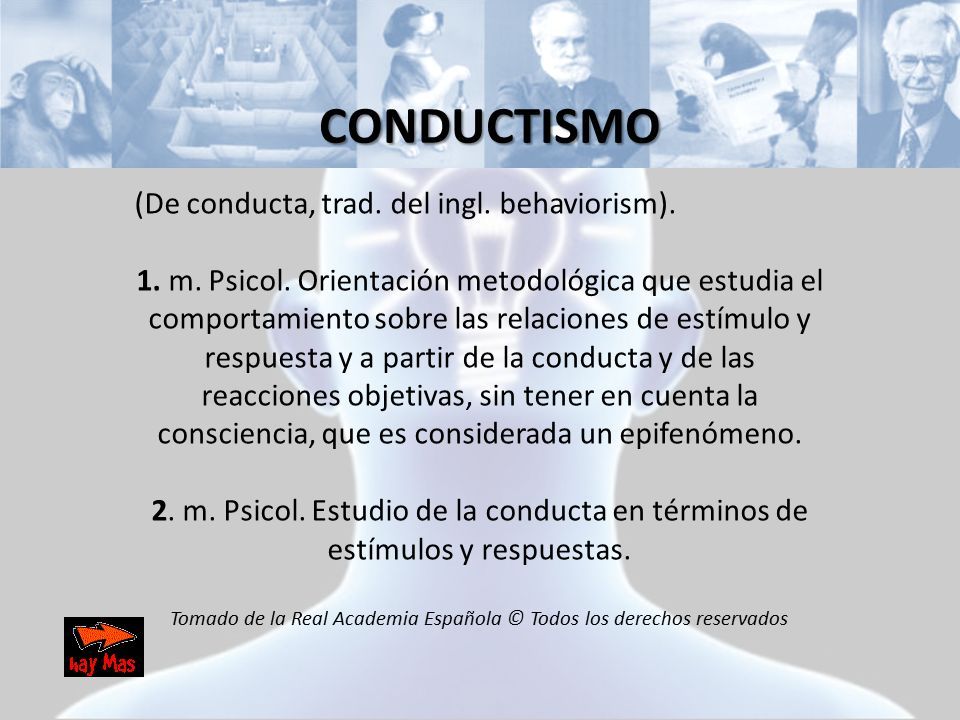 CONDUCTISMO

(De conducta, trad. del ingl. behaviorism).

1. m. Psicol. Orientación metodológica que estudia el comportamiento sobre las relaciones de estímulo y respuesta y a partir de la conducta y de las reacciones objetivas, sin tener en cuenta la consciencia, que es considerada un epifenómeno.

2. m. Psicol. Estudio de la conducta en términos de estímulos y respuestas.

Tomado de la Real Academia Española © Todos los derechos reservados

hay Mas